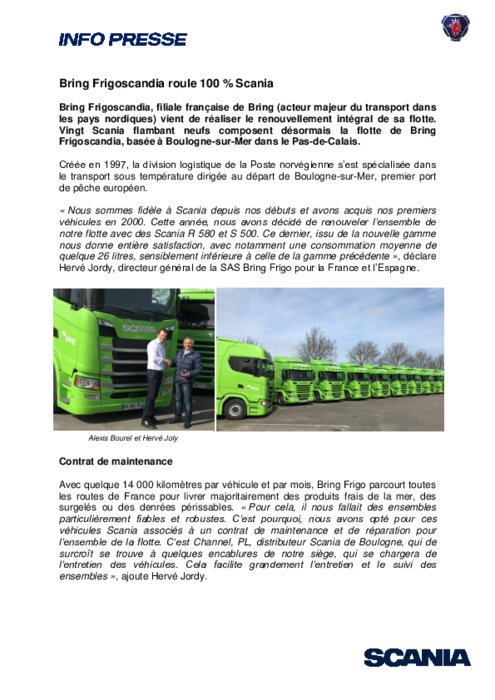 INFO PRESSE

Bring Frigoscandia roule 100 % Scania

Bring Frigoscandia, filiale française de Bring (acteur majeur du transport dans les pays nordiques) vient de réaliser le renouvellement intégral de sa flotte. Vingt Scania flambant neufs composent désormais la flotte de Bring Frigoscandia, basée à Boulogne-sur-Mer dans le Pas-de-Calais.

Créée en 1997, la division logistique de la Poste norvégienne s'est spécialisée dans le transport sous température dirigée au départ de Boulogne-sur-Mer, premier port de pêche européen.

« Nous sommes fidèle à Scania depuis nos débuts et avons acquis nos premiers véhicules en 2000. Cette année, nous avons décidé de renouveler l'ensemble de notre flotte avec des Scania R 580 et S 500. Ce dernier, issu de la nouvelle gamme nous donne entière satisfaction, avec notamment une consommation moyenne de quelque 26 litres, sensiblement inférieure à celle de la gamme précédente », déclare Hervé Jordy, directeur général de la SAS Bring Frigo pour la France et l'Espagne.

SCANIA

Alexis Bourel et Hervé Joly

Contrat de maintenance

Avec quelque 14 000 kilomètres par véhicule et par mois, Bring Frigo parcourt toutes les routes de France pour livrer majoritairement des produits frais de la mer, des surgelés ou des denrées périssables. « Pour cela, il nous fallait des ensembles particulièrement fiables et robustes. C'est pourquoi, nous avons opté pour ces véhicules Scania associés à un contrat de maintenance et de réparation pour l'ensemble de la flotte. C'est Channel, PL, distributeur Scania de Boulogne, qui de surcroît se trouve à quelques encablures de notre siège, qui se chargera de l'entretien des véhicules. Cela facilite grandement l'entretien et le suivi des ensembles », ajoute Hervé Jordy.

SCANIA